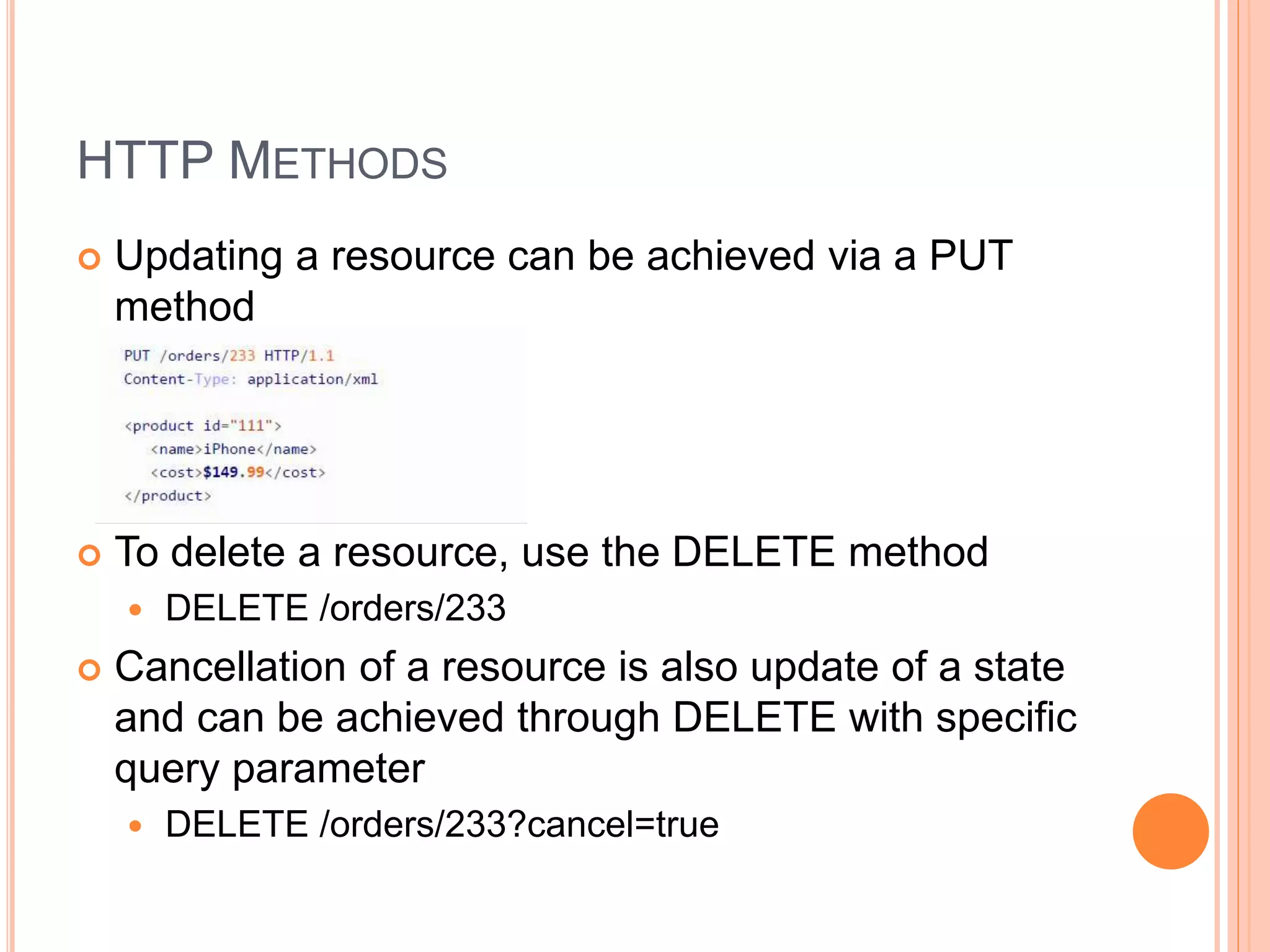 HTTP METHODS

Updating a resource can be achieved via a PUT method

PUT /orders/233 HTTP/1.1
Content-Type: application/xml

<product id="111">
<name>iPhone</name>
<cost>$149.99</cost>
</product>

To delete a resource, use the DELETE method

DELETE /orders/233

Cancellation of a resource is also update of a state and can be achieved through DELETE with specific query parameter

DELETE /orders/233?cancel=true